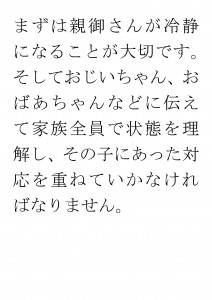 まずは親御さんが冷静になることが大切です。そしておじいちゃん、おばあちゃんなどに伝えて家族全員で状態を理解し、その子にあった対応を重ねていかなければなりません。